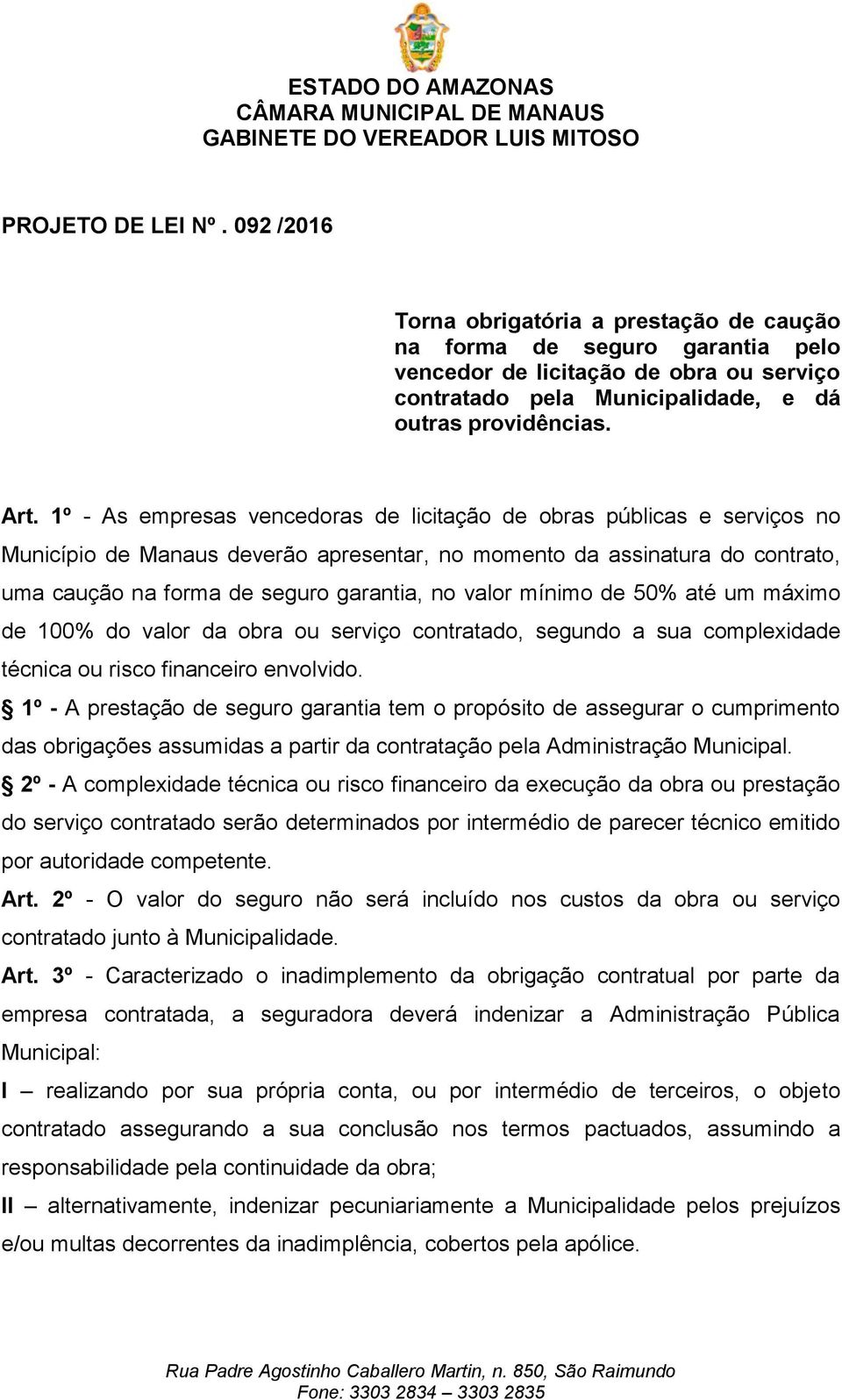 ESTADO DO AMAZONAS
CÂMARA MUNICIPAL DE MANAUS
GABINETE DO VEREADOR LUIS MITOSO

PROJETO DE LEI Nº . 092 /2016

Torna obrigatória a prestação de caução na forma de seguro garantia pelo vencedor de licitação de obra ou serviço contratado pela Municipalidade, e dá outras providências.

Art. 1º - As empresas vencedoras de licitação de obras públicas e serviços no Município de Manaus deverão apresentar, no momento da assinatura do contrato, uma caução na forma de seguro garantia, no valor mínimo de 50% até um máximo de 100% do valor da obra ou serviço contratado, segundo a sua complexidade técnica ou risco financeiro envolvido.

§ 1º - A prestação de seguro garantia tem o propósito de assegurar o cumprimento das obrigações assumidas a partir da contratação pela Administração Municipal.

§ 2º - A complexidade técnica ou risco financeiro da execução da obra ou prestação do serviço contratado serão determinados por intermédio de parecer técnico emitido por autoridade competente.

Art. 2º - O valor do seguro não será incluído nos custos da obra ou serviço contratado junto à Municipalidade.

Art. 3º - Caracterizado o inadimplemento da obrigação contratual por parte da empresa contratada, a seguradora deverá indenizar a Administração Pública Municipal:

I – realizando por sua própria conta, ou por intermédio de terceiros, o objeto contratado assegurando a sua conclusão nos termos pactuados, assumindo a responsabilidade pela continuidade da obra;

II – alternativamente, indenizar pecuniariamente a Municipalidade pelos prejuízos e/ou multas decorrentes da inadimplência, cobertos pela apólice.

Rua Padre Agostinho Caballero Martin, n. 850, São Raimundo
Fone: 3303 2834 – 3303 2835